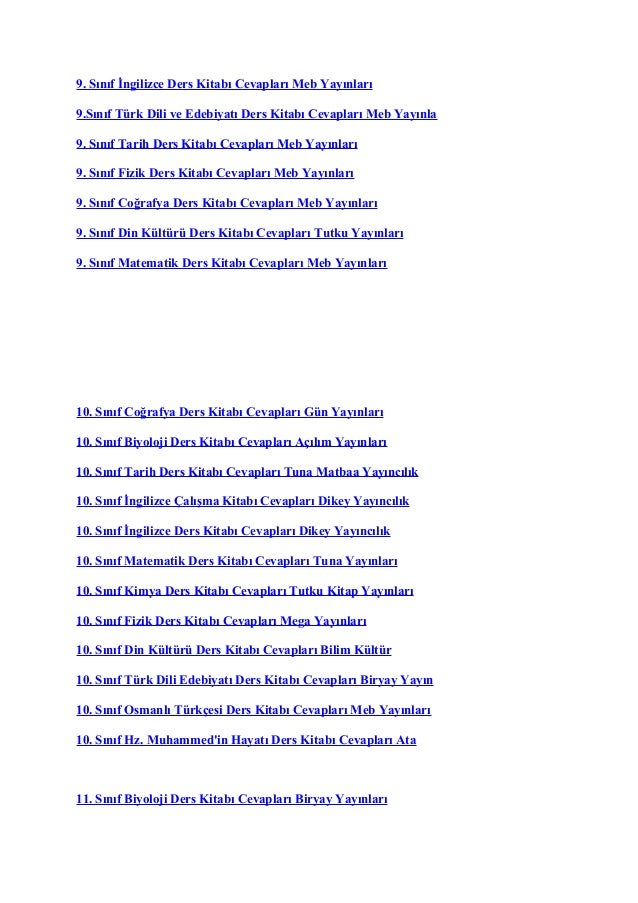 9. Sınıf İngilizce Ders Kitabı Cevapları Meb Yayınları

9.Sınıf Türk Dili ve Edebiyatı Ders Kitabı Cevapları Meb Yayınla

9. Sınıf Tarih Ders Kitabı Cevapları Meb Yayınları

9. Sınıf Fizik Ders Kitabı Cevapları Meb Yayınları

9. Sınıf Coğrafya Ders Kitabı Cevapları Meb Yayınları

9. Sınıf Din Kültürü Ders Kitabı Cevapları Tutku Yayınları

9. Sınıf Matematik Ders Kitabı Cevapları Meb Yayınları

10. Sınıf Coğrafya Ders Kitabı Cevapları Gün Yayınları

10. Sınıf Biyoloji Ders Kitabı Cevapları Açılım Yayınları

10. Sınıf Tarih Ders Kitabı Cevapları Tuna Matbaa Yayıncılık

10. Sınıf İngilizce Çalışma Kitabı Cevapları Dikey Yayıncılık

10. Sınıf İngilizce Ders Kitabı Cevapları Dikey Yayıncılık

10. Sınıf Matematik Ders Kitabı Cevapları Tuna Yayınları

10. Sınıf Kimya Ders Kitabı Cevapları Tutku Kitap Yayınları

10. Sınıf Fizik Ders Kitabı Cevapları Mega Yayınları

10. Sınıf Din Kültürü Ders Kitabı Cevapları Bilim Kültür

10. Sınıf Türk Dili Edebiyatı Ders Kitabı Cevapları Biryay Yayın

10. Sınıf Osmanlı Türkçesi Ders Kitabı Cevapları Meb Yayınları

10. Sınıf Hz. Muhammed'in Hayatı Ders Kitabı Cevapları Ata

11. Sınıf Biyoloji Ders Kitabı Cevapları Biryay Yayınları